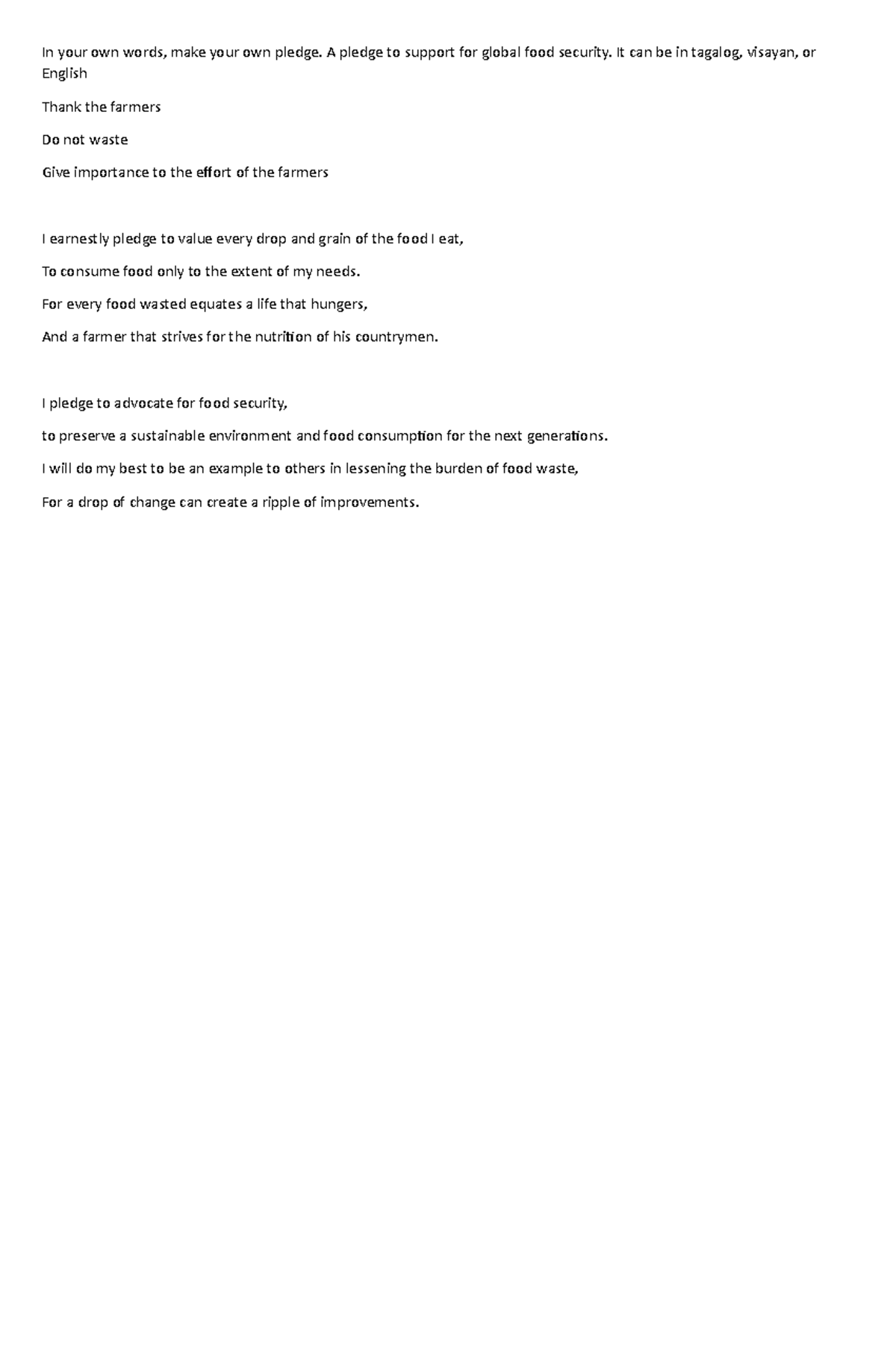 In your own words, make your own pledge. A pledge to support for global food security. It can be in tagalog, visayan, or English

Thank the farmers

Do not waste

Give importance to the effort of the farmers

I earnestly pledge to value every drop and grain of the food I eat,

To consume food only to the extent of my needs.

For every food wasted equates a life that hungers,

And a farmer that strives for the nutrition of his countrymen.

I pledge to advocate for food security,

to preserve a sustainable environment and food consumption for the next generations.

I will do my best to be an example to others in lessening the burden of food waste,

For a drop of change can create a ripple of improvements.